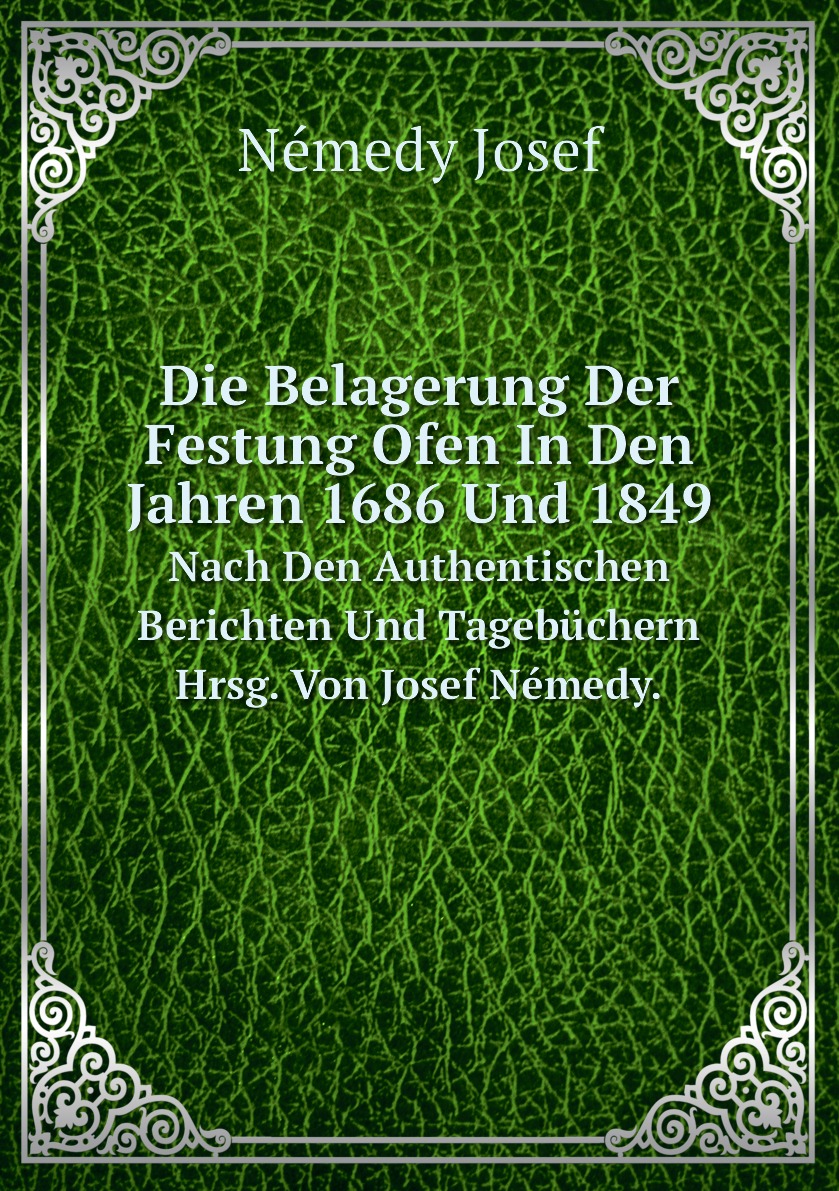 Némedy Josef

Die Belagerung Der Festung Ofen In Den Jahren 1686 Und 1849
Nach Den Authentischen Berichten Und Tagebüchern Hrsg. Von Josef Némedy.